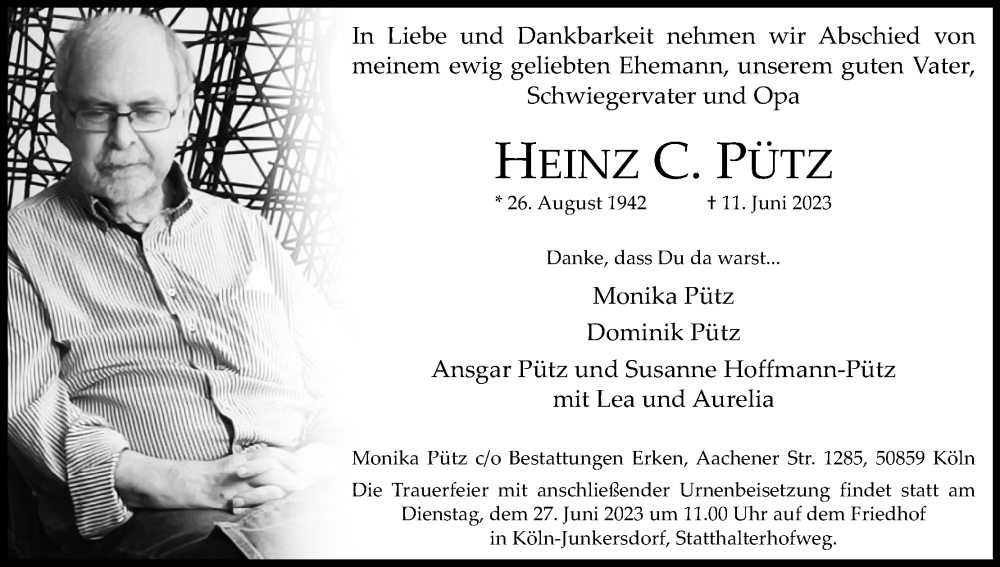 In Liebe und Dankbarkeit nehmen wir Abschied von meinem ewig geliebten Ehemann, unserem guten Vater, Schwiegervater und Opa

HEINZ C. PÜTZ

* 26. August 1942 † 11. Juni 2023

Danke, dass Du da warst...

Monika Pütz

Dominik Pütz

Ansgar Pütz und Susanne Hoffmann-Pütz mit Lea und Aurelia

Monika Pütz c/o Bestattungen Erken, Aachener Str. 1285, 50859 Köln

Die Trauerfeier mit anschließender Urnenbeisetzung findet statt am Dienstag, dem 27. Juni 2023 um 11.00 Uhr auf dem Friedhof in Köln-Junkersdorf, Statthalterhofweg.